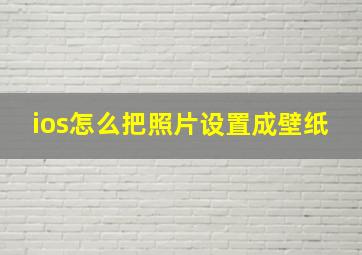 ios怎么把照片设置成壁纸